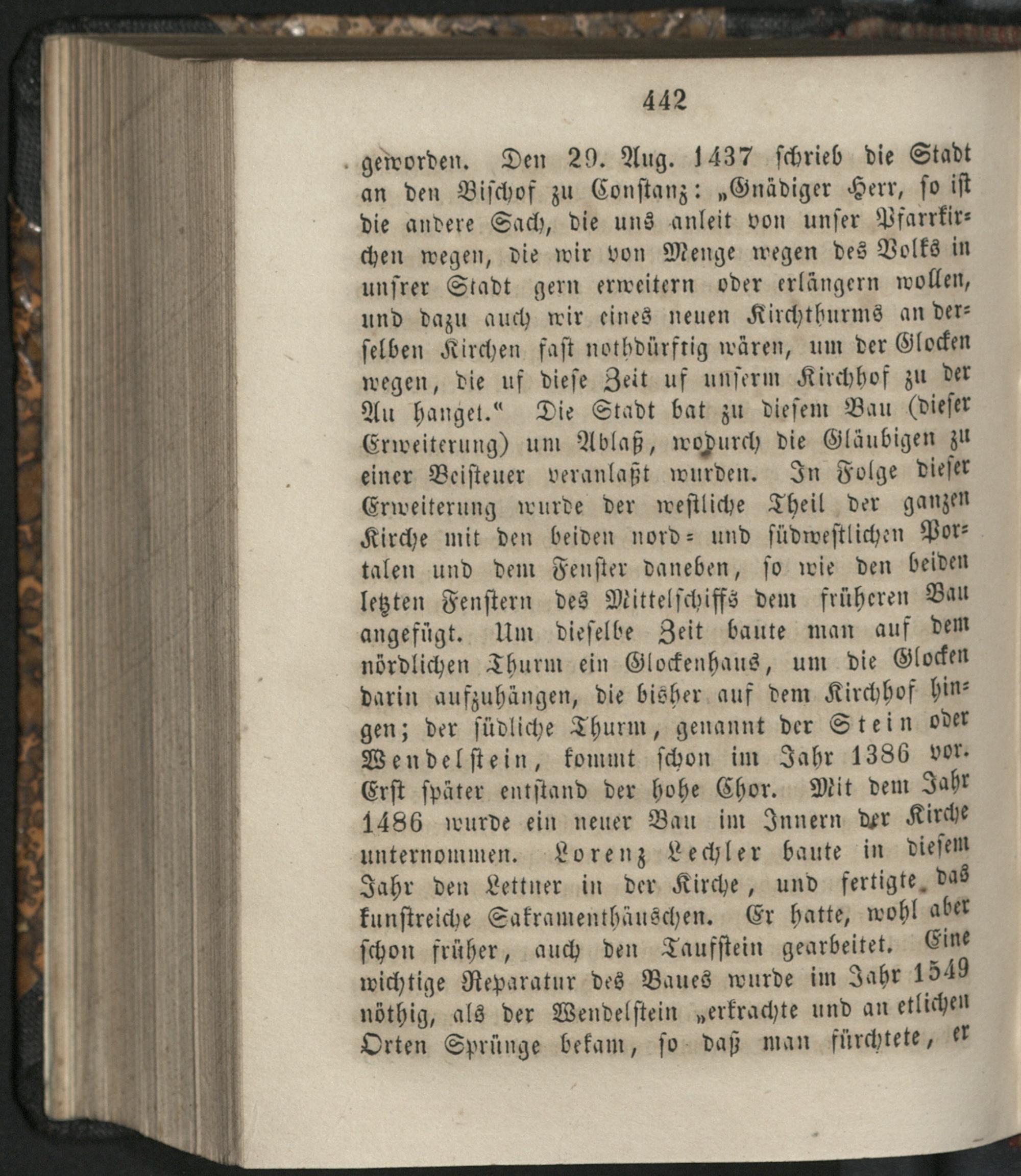 442

geworden. Den 29. Aug. 1437 schrieb die Stadt an den Bischof zu Constanz: „Gnädiger Herr, so ist die andere Sach, die uns anleit von unser Pfarrkirchen wegen, die wir von Menge wegen des Volks in unsrer Stadt gern erweitern oder erlängern wollen, und dazu auch wir eines neuen Kirchthurms an derselben Kirchen fast nothdürftig wären, um der Glocken wegen, die uf diese Zeit uf unserm Kirchhof zu der Au hanget.“ Die Stadt bat zu diesem Bau (dieser Erweiterung) um Ablaß, wodurch die Gläubigen zu einer Beisteuer veranlaßt wurden. In Folge dieser Erweiterung wurde der westliche Theil der ganzen Kirche mit den beiden nord= und südwestlichen Portalen und dem Fenster daneben, so wie den beiden letzten Fenstern des Mittelschiffs dem früheren Bau angefügt. Um dieselbe Zeit baute man auf dem nördlichen Thurm ein Glockenhaus, um die Glocken darin aufzuhängen, die bisher auf dem Kirchhof hingen; der südliche Thurm, genannt der Stein oder Wendelstein, kommt schon im Jahr 1386 vor. Erst später entstand der hohe Chor. Mit dem Jahr 1486 wurde ein neuer Bau im Innern der Kirche unternommen. Lorenz Lechler baute in diesem Jahr den Lettner in der Kirche, und fertigte das kunstreiche Sakramenthäuschen. Er hatte, wohl aber schon früher, auch den Taufstein gearbeitet. Eine wichtige Reparatur des Baues wurde im Jahr 1549 nöthig, als der Wendelstein „erkrachte und an etlichen Orten Sprünge bekam, so daß man fürchtete, er